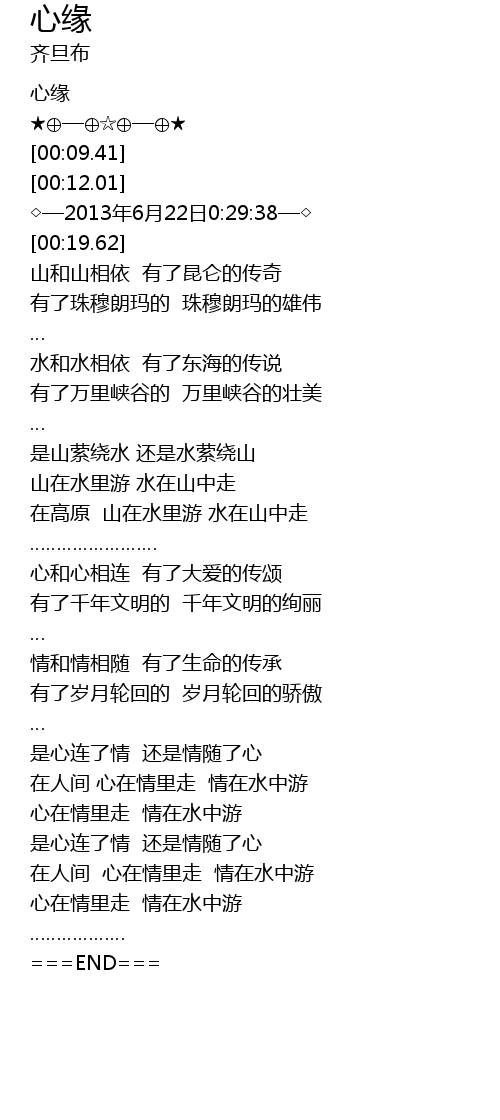 心缘
齐旦布

心缘
★⊕—⊕☆⊕—⊕★
[00:09.41]
[00:12.01]
◇—2013年6月22日0:29:38—◇
[00:19.62]
山和山相依 有了昆仑的传奇
有了珠穆朗玛的 珠穆朗玛的雄伟
…
水和水相依 有了东海的传说
有了万里峡谷的 万里峡谷的壮美
…
是山萦绕水 还是水萦绕山
山在水里游 水在山中走
在高原 山在水里游 水在山中走
……………………
心和心相连 有了大爱的传颂
有了千年文明的 千年文明的绚丽
…
情和情相随 有了生命的传承
有了岁月轮回的 岁月轮回的骄傲
…
是心连了情 还是情随了心
在人间 心在情里走 情在水中游
心在情里走 情在水中游
是心连了情 还是情随了心
在人间 心在情里走 情在水中游
心在情里走 情在水中游
………………
===END===